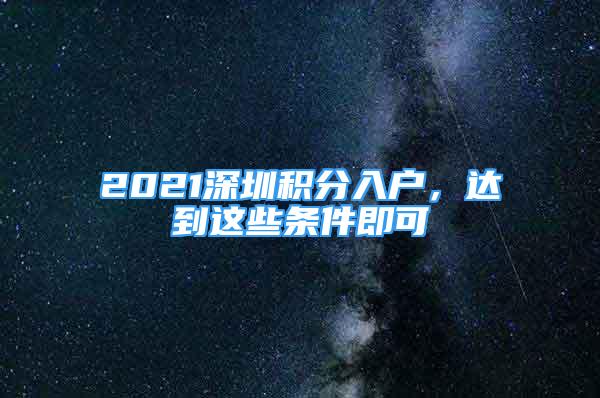 2021深圳积分入户，达到这些条件即可